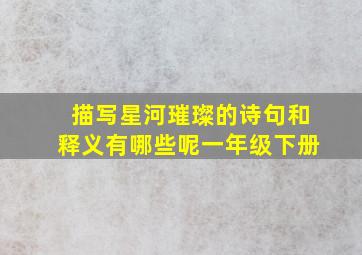 描写星河璀璨的诗句和释义有哪些呢一年级下册